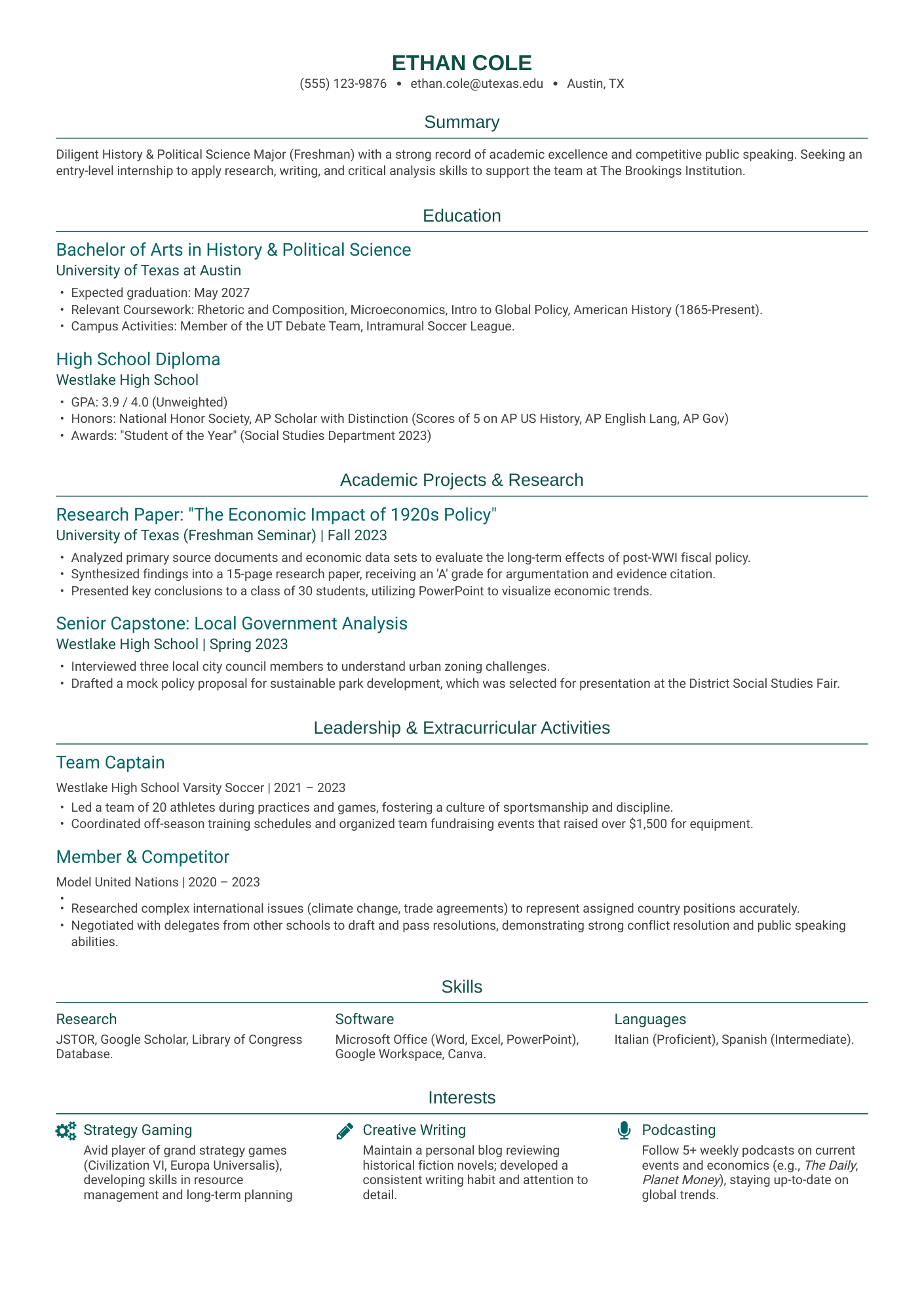 ETHAN COLE
(555) 123-9876 • ethan.cole@utexas.edu • Austin, TX

Summary

Diligent History & Political Science Major (Freshman) with a strong record of academic excellence and competitive public speaking. Seeking an entry-level internship to apply research, writing, and critical analysis skills to support the team at The Brookings Institution.

Education

Bachelor of Arts in History & Political Science
University of Texas at Austin
• Expected graduation: May 2027
• Relevant Coursework: Rhetoric and Composition, Microeconomics, Intro to Global Policy, American History (1865-Present).
• Campus Activities: Member of the UT Debate Team, Intramural Soccer League.

High School Diploma
Westlake High School
• GPA: 3.9 / 4.0 (Unweighted)
• Honors: National Honor Society, AP Scholar with Distinction (Scores of 5 on AP US History, AP English Lang, AP Gov)
• Awards: "Student of the Year" (Social Studies Department 2023)

Academic Projects & Research

Research Paper: "The Economic Impact of 1920s Policy"
University of Texas (Freshman Seminar) | Fall 2023
• Analyzed primary source documents and economic data sets to evaluate the long-term effects of post-WWI fiscal policy.
• Synthesized findings into a 15-page research paper, receiving an 'A' grade for argumentation and evidence citation.
• Presented key conclusions to a class of 30 students, utilizing PowerPoint to visualize economic trends.

Senior Capstone: Local Government Analysis
Westlake High School | Spring 2023
• Interviewed three local city council members to understand urban zoning challenges.
• Drafted a mock policy proposal for sustainable park development, which was selected for presentation at the District Social Studies Fair.

Leadership & Extracurricular Activities

Team Captain
Westlake High School Varsity Soccer | 2021 – 2023
• Led a team of 20 athletes during practices and games, fostering a culture of sportsmanship and discipline.
• Coordinated off-season training schedules and organized team fundraising events that raised over $1,500 for equipment.

Member & Competitor
Model United Nations | 2020 – 2023
•
• Researched complex international issues (climate change, trade agreements) to represent assigned country positions accurately.
• Negotiated with delegates from other schools to draft and pass resolutions, demonstrating strong conflict resolution and public speaking abilities.

Skills

Research
JSTOR, Google Scholar, Library of Congress Database.

Software
Microsoft Office (Word, Excel, PowerPoint), Google Workspace, Canva.

Languages
Italian (Proficient), Spanish (Intermediate).

Interests

Strategy Gaming
Avid player of grand strategy games (Civilization VI, Europa Universalis), developing skills in resource management and long-term planning

Creative Writing
Maintain a personal blog reviewing historical fiction novels; developed a consistent writing habit and attention to detail.

Podcasting
Follow 5+ weekly podcasts on current events and economics (e.g., The Daily, Planet Money), staying up-to-date on global trends.